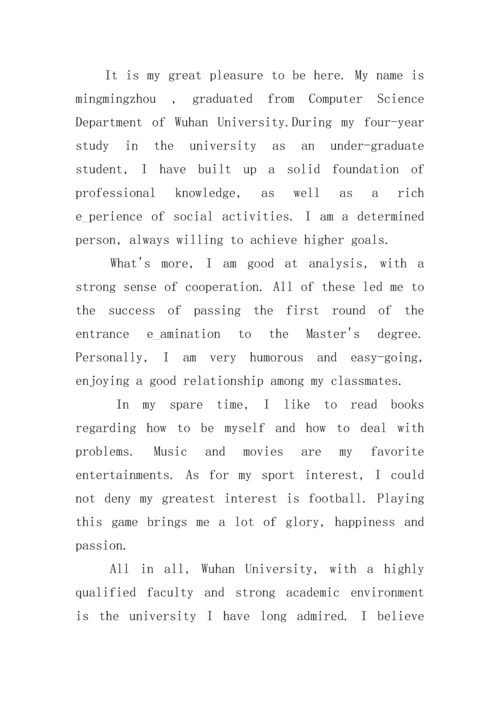 It is my great pleasure to be here. My name is mingmingzhou , graduated from Computer Science Department of Wuhan University.During my four-year study in the university as an under-graduate student, I have built up a solid foundation of professional knowledge, as well as a rich e_perience of social activities. I am a determined person, always willing to achieve higher goals.

What's more, I am good at analysis, with a strong sense of cooperation. All of these led me to the success of passing the first round of the entrance e_amination to the Master's degree. Personally, I am very humorous and easy-going, enjoying a good relationship among my classmates.

In my spare time, I like to read books regarding how to be myself and how to deal with problems. Music and movies are my favorite entertainments. As for my sport interest, I could not deny my greatest interest is football. Playing this game brings me a lot of glory, happiness and passion.

All in all, Wuhan University, with a highly qualified faculty and strong academic environment is the university I have long admired. I believe